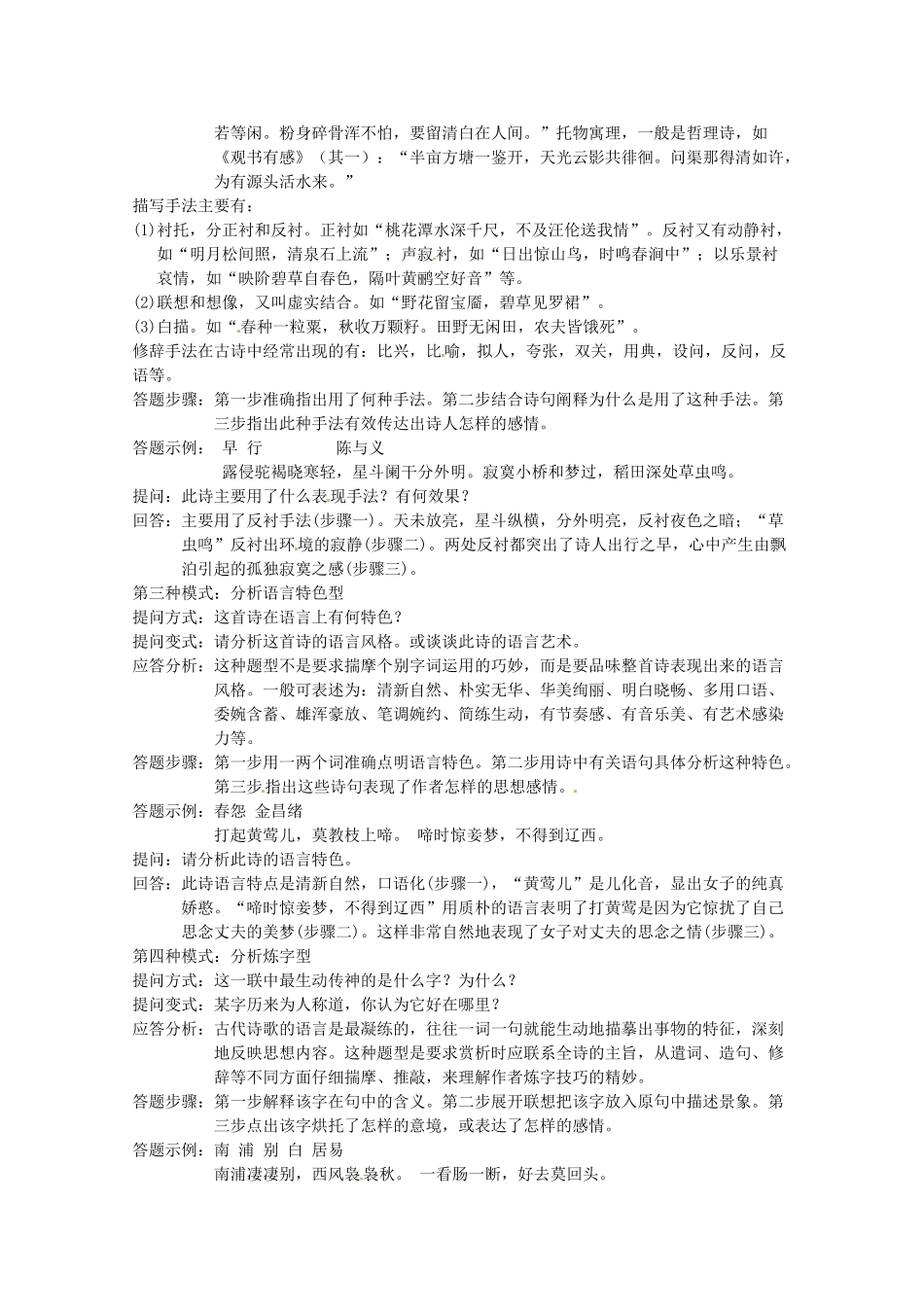 若等闲。粉身碎骨浑不怕，要留清白在人间。”托物寓理，一般是哲理诗，如《观书有感》（其一）：“半亩方塘一鉴开，天光云影共徘徊。问渠那得清如许，为有源头活水来。”

描写手法主要有：

(1)衬托，分正衬和反衬。正衬如“桃花潭水深千尺，不及汪伦送我情”。反衬又有动静衬，如“明月松间照，清泉石上流”；声寂衬，如“日出惊山鸟，时鸣春涧中”；以乐景衬哀情，如“映阶碧草自春色，隔叶黄鹂空好音”等。

(2)联想和想像，又叫虚实结合。如“野花留宝靥，碧草见罗裙”。

(3)白描。如“春种一粒粟，秋收万颗籽。田野无闲田，农夫皆饿死”。

修辞手法在古诗中经常出现的有：比兴，比喻，拟人，夸张，双关，用典，设问，反问，反语等。

答题步骤：第一步准确指出用了何种手法。第二步结合诗句阐释为什么是用了这种手法。第三步指出此种手法有效传达出诗人怎样的感情。

答题示例：  早  行          陈与义

露侵驼褐晓寒轻，星斗阑干分外明。寂寞小桥和梦过，稻田深处草虫鸣。

提问：此诗主要用了什么表现手法？有何效果？

回答：主要用了反衬手法(步骤一)。天未放亮，星斗纵横，分外明亮，反衬夜色之暗；“草虫鸣”反衬出环境的寂静(步骤二)。两处反衬都突出了诗人出行之早，心中产生由飘泊引起的孤独寂寞之感(步骤三)。

第三种模式：分析语言特色型

提问方式：这首诗在语言上有何特色？

提问变式：请分析这首诗的语言风格。或谈谈此诗的语言艺术。

应答分析：这种题型不是要求揣摩个别字词运用的巧妙，而是要品味整首诗表现出来的语言风格。一般可表述为：清新自然、朴实无华、华美绚丽、明白晓畅、多用口语、委婉含蓄、雄浑豪放、笔调婉约、简练生动，有节奏感、有音乐美、有艺术感染力等。

答题步骤：第一步用一两个词准确点明语言特色。第二步用诗中有关语句具体分析这种特色。第三步指出这些诗句表现了作者怎样的思想感情。

答题示例：春怨  金昌绪

打起黄莺儿，莫教枝上啼。 啼时惊妾梦，不得到辽西。

提问：请分析此诗的语言特色。

回答：此诗语言特点是清新自然，口语化(步骤一)，“黄莺儿”是儿化音，显出女子的纯真娇憨。“啼时惊妾梦，不得到辽西”用质朴的语言表明了打黄莺是因为它惊扰了自己思念丈夫的美梦(步骤二)。这样非常自然地表现了女子对丈夫的思念之情(步骤三)。

第四种模式：分析炼字型

提问方式：这一联中最生动传神的是什么字？为什么？

提问变式：某字历来为人称道，你认为它好在哪里？

应答分析：古代诗歌的语言是最凝练的，往往一词一句就能生动地描摹出事物的特征，深刻地反映思想内容。这种题型是要求赏析时应联系全诗的主旨，从遣词、造句、修辞等不同方面仔细揣摩、推敲，来理解作者炼字技巧的精妙。

答题步骤：第一步解释该字在句中的含义。第二步展开联想把该字放入原句中描述景象。第三步点出该字烘托了怎样的意境，或表达了怎样的感情。

答题示例：南 浦 别 白 居易

南浦凄凄别，西风袅袅秋。 一看肠一断，好去莫回头。